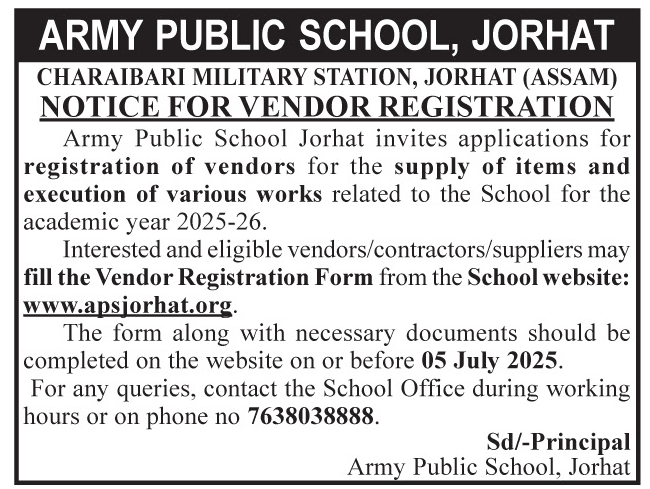 ARMY PUBLIC SCHOOL, JORHAT

CHARAIBARI MILITARY STATION, JORHAT (ASSAM)

NOTICE FOR VENDOR REGISTRATION

Army Public School Jorhat invites applications for registration of vendors for the supply of items and execution of various works related to the School for the academic year 2025-26.

Interested and eligible vendors/contractors/suppliers may fill the Vendor Registration Form from the School website: www.apsjorhat.org.

The form along with necessary documents should be completed on the website on or before 05 July 2025.

For any queries, contact the School Office during working hours or on phone no 7638038888.

Sd/-Principal
Army Public School, Jorhat